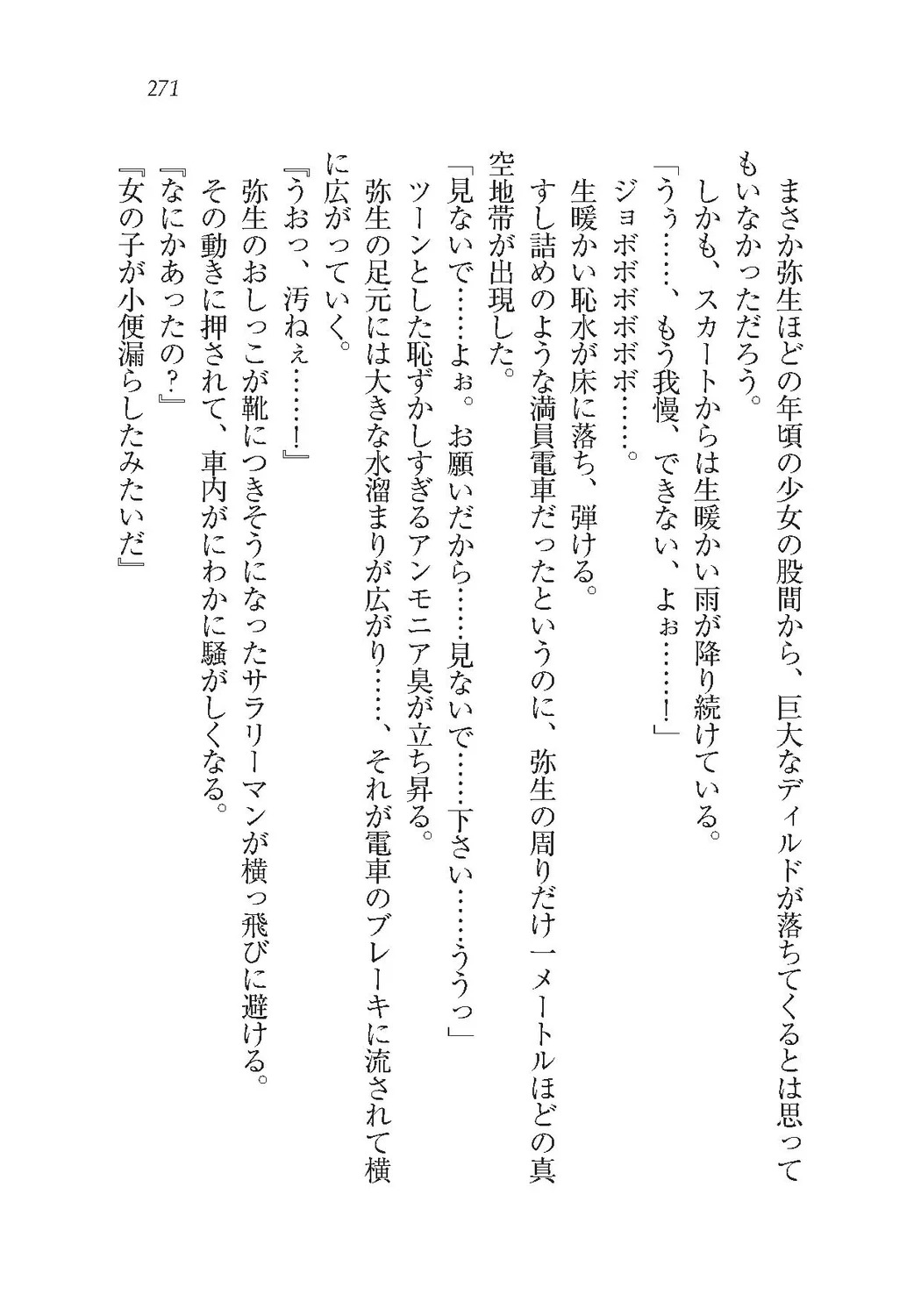 271

まさか弥生ほどの年頃の少女の股間から、巨大なディルドが落ちてくるとは思ってもいなかっただろう。
しかも、スカートからは生暖かい雨が降り続けている。
「うぅ……、もう我慢、できない、よぉ……！」
ジョボボボボボ……。
生暖かい恥水が床に落ち、弾ける。
すし詰めのような満員電車だったというのに、弥生の周りだけ一メートルほどの真空地帯が出現した。
「見ないで……よぉ。お願いだから……見ないで……下さい……ううっ」
ツーンとした恥ずかしすぎるアンモニア臭が立ち昇る。
弥生の足元には大きな水溜まりが広がり……、それが電車のブレーキに流されて横に広がっていく。
『うおっ、汚ねぇ……！』
弥生のおしっこが靴につきそうになったサラリーマンが横っ飛びに避ける。
その動きに押されて、車内がにわかに騒がしくなる。
『なにかあったの？』
『女の子が小便漏らしたみたいだ』